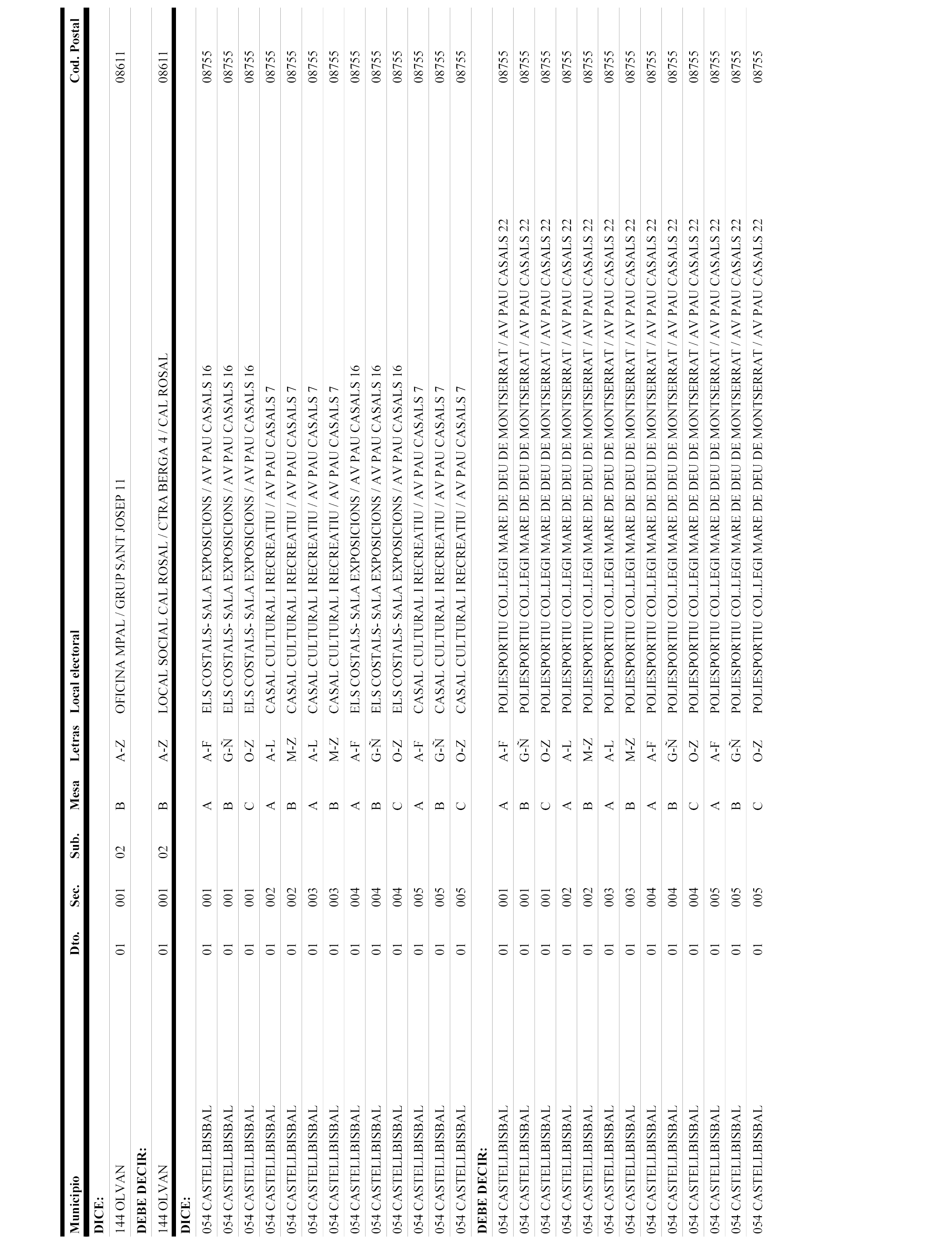 | Municipio | Dto. | Sec. | Sub. | Mesa | Letras | Local electoral | Cod. Postal |
|---|---|---|---|---|---|---|---|
| **DICE:** | | | | | | | |
| 144 OLVAN | 01 | 001 | 02 | B | A-Z | OFICINA MPAL / GRUP SANT JOSEP 11 | 08611 |
| **DEBE DECIR:** | | | | | | | |
| 144 OLVAN | 01 | 001 | 02 | B | A-Z | LOCAL SOCIAL CAL ROSAL / CTRA BERGA 4 / CAL ROSAL | 08611 |
| **DICE:** | | | | | | | |
| 054 CASTELLBISBAL | 01 | 001 | | A | A-F | ELS COSTALS- SALA EXPOSICIONS / AV PAU CASALS 16 | 08755 |
| 054 CASTELLBISBAL | 01 | 001 | | B | G-Ñ | ELS COSTALS- SALA EXPOSICIONS / AV PAU CASALS 16 | 08755 |
| 054 CASTELLBISBAL | 01 | 001 | | C | O-Z | ELS COSTALS- SALA EXPOSICIONS / AV PAU CASALS 16 | 08755 |
| 054 CASTELLBISBAL | 01 | 002 | | A | A-L | CASAL CULTURAL I RECREATIU / AV PAU CASALS 7 | 08755 |
| 054 CASTELLBISBAL | 01 | 002 | | B | M-Z | CASAL CULTURAL I RECREATIU / AV PAU CASALS 7 | 08755 |
| 054 CASTELLBISBAL | 01 | 003 | | A | A-L | CASAL CULTURAL I RECREATIU / AV PAU CASALS 7 | 08755 |
| 054 CASTELLBISBAL | 01 | 003 | | B | M-Z | CASAL CULTURAL I RECREATIU / AV PAU CASALS 7 | 08755 |
| 054 CASTELLBISBAL | 01 | 004 | | A | A-F | ELS COSTALS- SALA EXPOSICIONS / AV PAU CASALS 16 | 08755 |
| 054 CASTELLBISBAL | 01 | 004 | | B | G-Ñ | ELS COSTALS- SALA EXPOSICIONS / AV PAU CASALS 16 | 08755 |
| 054 CASTELLBISBAL | 01 | 004 | | C | O-Z | ELS COSTALS- SALA EXPOSICIONS / AV PAU CASALS 16 | 08755 |
| 054 CASTELLBISBAL | 01 | 005 | | A | A-F | CASAL CULTURAL I RECREATIU / AV PAU CASALS 7 | 08755 |
| 054 CASTELLBISBAL | 01 | 005 | | B | G-Ñ | CASAL CULTURAL I RECREATIU / AV PAU CASALS 7 | 08755 |
| 054 CASTELLBISBAL | 01 | 005 | | C | O-Z | CASAL CULTURAL I RECREATIU / AV PAU CASALS 7 | 08755 |
| **DEBE DECIR:** | | | | | | | |
| 054 CASTELLBISBAL | 01 | 001 | | A | A-F | POLIESPORTIU COL.LEGI MARE DE DEU DE MONTSERRAT / AV PAU CASALS 22 | 08755 |
| 054 CASTELLBISBAL | 01 | 001 | | B | G-Ñ | POLIESPORTIU COL.LEGI MARE DE DEU DE MONTSERRAT / AV PAU CASALS 22 | 08755 |
| 054 CASTELLBISBAL | 01 | 001 | | C | O-Z | POLIESPORTIU COL.LEGI MARE DE DEU DE MONTSERRAT / AV PAU CASALS 22 | 08755 |
| 054 CASTELLBISBAL | 01 | 002 | | A | A-L | POLIESPORTIU COL.LEGI MARE DE DEU DE MONTSERRAT / AV PAU CASALS 22 | 08755 |
| 054 CASTELLBISBAL | 01 | 002 | | B | M-Z | POLIESPORTIU COL.LEGI MARE DE DEU DE MONTSERRAT / AV PAU CASALS 22 | 08755 |
| 054 CASTELLBISBAL | 01 | 003 | | A | A-L | POLIESPORTIU COL.LEGI MARE DE DEU DE MONTSERRAT / AV PAU CASALS 22 | 08755 |
| 054 CASTELLBISBAL | 01 | 003 | | B | M-Z | POLIESPORTIU COL.LEGI MARE DE DEU DE MONTSERRAT / AV PAU CASALS 22 | 08755 |
| 054 CASTELLBISBAL | 01 | 004 | | A | A-F | POLIESPORTIU COL.LEGI MARE DE DEU DE MONTSERRAT / AV PAU CASALS 22 | 08755 |
| 054 CASTELLBISBAL | 01 | 004 | | B | G-Ñ | POLIESPORTIU COL.LEGI MARE DE DEU DE MONTSERRAT / AV PAU CASALS 22 | 08755 |
| 054 CASTELLBISBAL | 01 | 004 | | C | O-Z | POLIESPORTIU COL.LEGI MARE DE DEU DE MONTSERRAT / AV PAU CASALS 22 | 08755 |
| 054 CASTELLBISBAL | 01 | 005 | | A | A-F | POLIESPORTIU COL.LEGI MARE DE DEU DE MONTSERRAT / AV PAU CASALS 22 | 08755 |
| 054 CASTELLBISBAL | 01 | 005 | | B | G-Ñ | POLIESPORTIU COL.LEGI MARE DE DEU DE MONTSERRAT / AV PAU CASALS 22 | 08755 |
| 054 CASTELLBISBAL | 01 | 005 | | C | O-Z | POLIESPORTIU COL.LEGI MARE DE DEU DE MONTSERRAT / AV PAU CASALS 22 | 08755 |